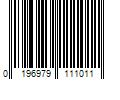 0 196979 111011